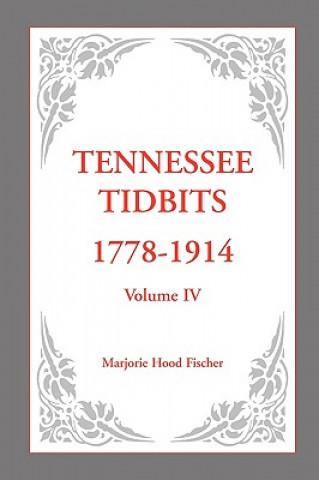 TENNESSEE TIDBITS
1778-1914

Volume IV

Marjorie Hood Fischer